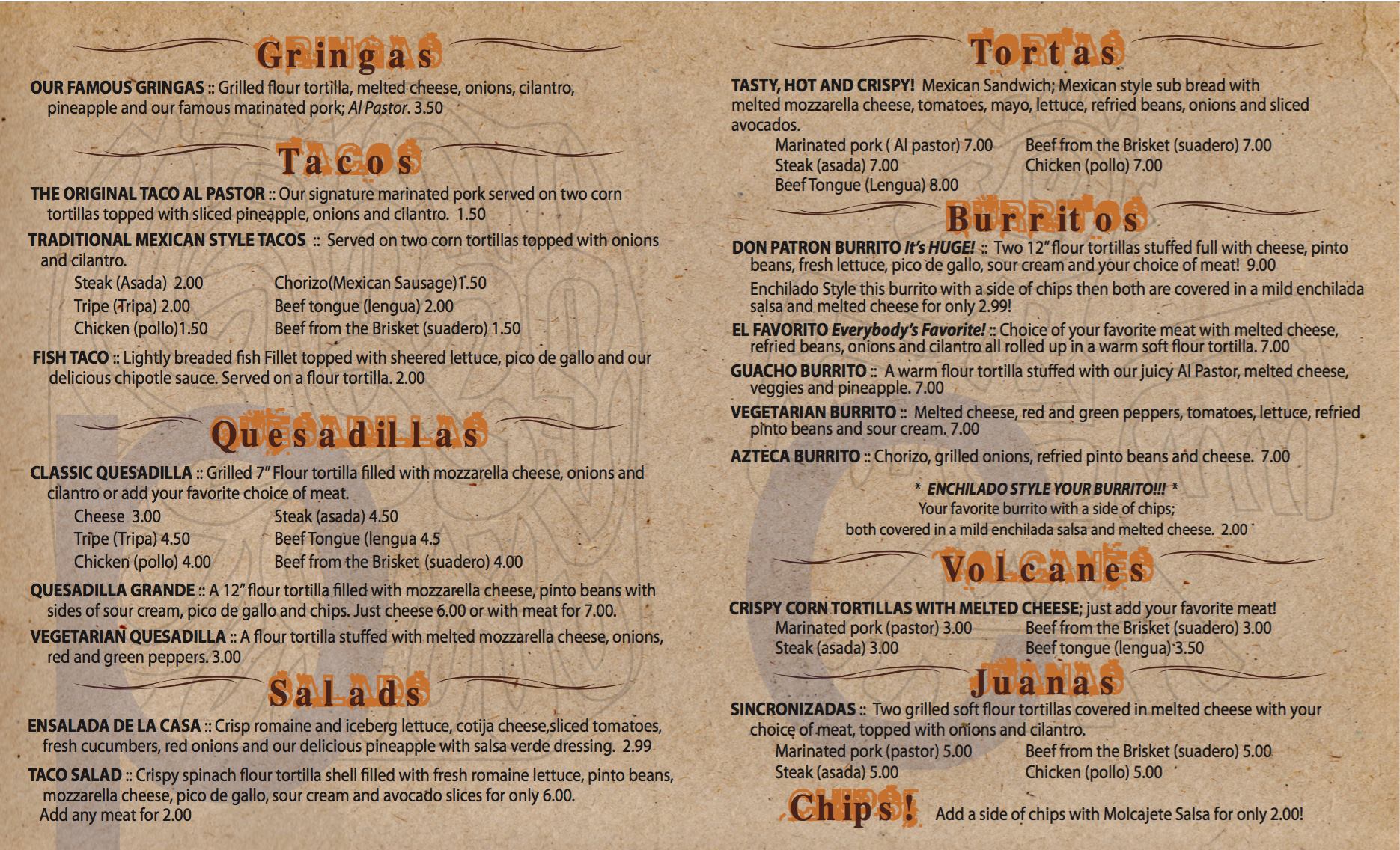 Gringas

OUR FAMOUS GRINGAS :: Grilled flour tortilla, melted cheese, onions, cilantro, pineapple and our famous marinated pork; Al Pastor. 3.50

Tacos

THE ORIGINAL TACO AL PASTOR :: Our signature marinated pork served on two corn tortillas topped with sliced pineapple, onions and cilantro. 1.50

TRADITIONAL MEXICAN STYLE TACOS :: Served on two corn tortillas topped with onions and cilantro.

Steak (Asada) 2.00
Tripe (Tripa) 2.00
Chicken (pollo)1.50
Chorizo(Mexican Sausage)1.50
Beef tongue (lengua) 2.00
Beef from the Brisket (suadero) 1.50

FISH TACO :: Lightly breaded fish Fillet topped with sheered lettuce, pico de gallo and our delicious chipotle sauce. Served on a flour tortilla. 2.00

Quesadillas

CLASSIC QUESADILLA :: Grilled 7" Flour tortilla filled with mozzarella cheese, onions and cilantro or add your favorite choice of meat.

Cheese 3.00
Tripe (Tripa) 4.50
Chicken (pollo) 4.00
Steak (asada) 4.50
Beef Tongue (lengua 4.5
Beef from the Brisket (suadero) 4.00

QUESADILLA GRANDE :: A 12" flour tortilla filled with mozzarella cheese, pinto beans with sides of sour cream, pico de gallo and chips. Just cheese 6.00 or with meat for 7.00.

VEGETARIAN QUESADILLA :: A flour tortilla stuffed with melted mozzarella cheese, onions, red and green peppers. 3.00

Salads

ENSALADA DE LA CASA :: Crisp romaine and iceberg lettuce, cotija cheese,sliced tomatoes, fresh cucumbers, red onions and our delicious pineapple with salsa verde dressing. 2.99

TACO SALAD :: Crispy spinach flour tortilla shell filled with fresh romaine lettuce, pinto beans, mozzarella cheese, pico de gallo, sour cream and avocado slices for only 6.00. Add any meat for 2.00

Tortas

TASTY, HOT AND CRISPY! Mexican Sandwich; Mexican style sub bread with melted mozzarella cheese, tomatoes, mayo, lettuce, refried beans, onions and sliced avocados.

Marinated pork ( Al pastor) 7.00
Steak (asada) 7.00
Beef Tongue (Lengua) 8.00
Beef from the Brisket (suadero) 7.00
Chicken (pollo) 7.00

Burritos

DON PATRON BURRITO It's HUGE! :: Two 12" flour tortillas stuffed full with cheese, pinto beans, fresh lettuce, pico de gallo, sour cream and your choice of meat! 9.00

Enchilado Style this burrito with a side of chips then both are covered in a mild enchilada salsa and melted cheese for only 2.99!

EL FAVORITO Everybody's Favorite! :: Choice of your favorite meat with melted cheese, refried beans, onions and cilantro all rolled up in a warm soft flour tortilla. 7.00

GUACHO BURRITO :: A warm flour tortilla stuffed with our juicy Al Pastor, melted cheese, veggies and pineapple. 7.00

VEGETARIAN BURRITO :: Melted cheese, red and green peppers, tomatoes, lettuce, refried pinto beans and sour cream. 7.00

AZTECA BURRITO :: Chorizo, grilled onions, refried pinto beans and cheese. 7.00

* ENCHILADO STYLE YOUR BURRITO!!! *
Your favorite burrito with a side of chips;
both covered in a mild enchilada salsa and melted cheese. 2.00

Volcanes

CRISPY CORN TORTILLAS WITH MELTED CHEESE; just add your favorite meat!

Marinated pork (pastor) 3.00
Steak (asada) 3.00
Beef from the Brisket (suadero) 3.00
Beef tongue (lengua) 3.50

Juanas

SINCRONIZADAS :: Two grilled soft flour tortillas covered in melted cheese with your choice of meat, topped with onions and cilantro.

Marinated pork (pastor) 5.00
Steak (asada) 5.00
Beef from the Brisket (suadero) 5.00
Chicken (pollo) 5.00

Chips! Add a side of chips with Molcajete Salsa for only 2.00!